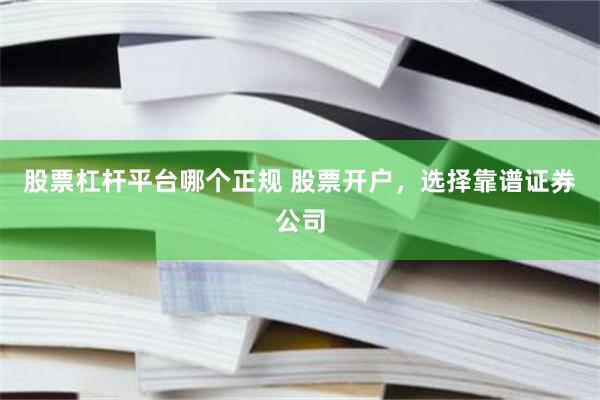 股票杠杆平台哪个正规 股票开户，选择靠谱证券公司